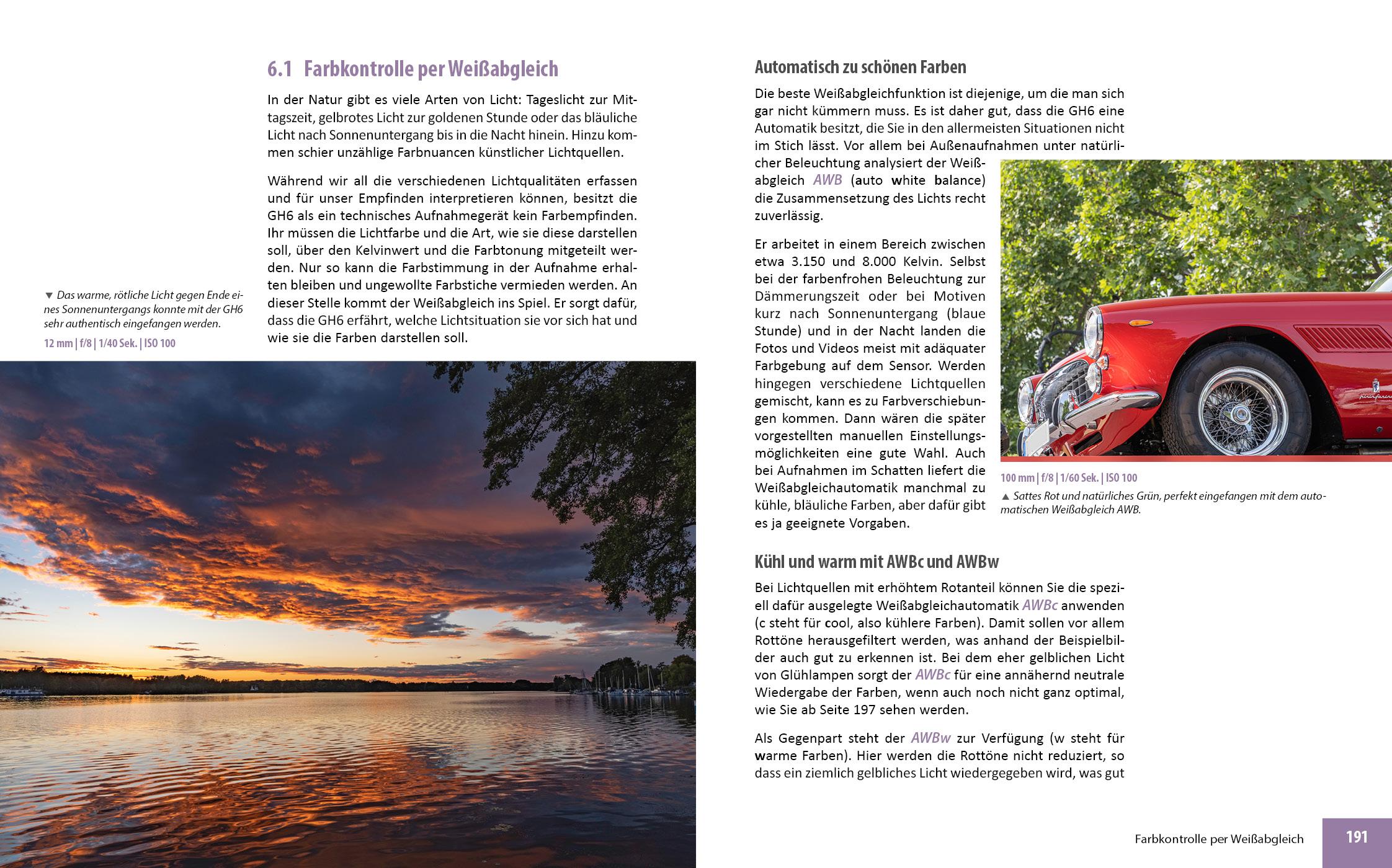 6.1 Farbkontrolle per Weißabgleich

In der Natur gibt es viele Arten von Licht: Tageslicht zur Mittagszeit, gelbrotes Licht zur goldenen Stunde oder das bläuliche Licht nach Sonnenuntergang bis in die Nacht hinein. Hinzu kommen schier unzählige Farbnuancen künstlicher Lichtquellen.

Während wir all die verschiedenen Lichtqualitäten erfassen und für unser Empfinden interpretieren können, besitzt die GH6 als ein technisches Aufnahmegerät kein Farbempfinden. Ihr müssen die Lichtfarbe und die Art, wie sie diese darstellen soll, über den Kelvinwert und die Farbtonung mitgeteilt werden. Nur so kann die Farbstimmung in der Aufnahme erhalten bleiben und ungewollte Farbstiche vermieden werden. An dieser Stelle kommt der Weißabgleich ins Spiel. Er sorgt dafür, dass die GH6 erfährt, welche Lichtsituation sie vor sich hat und wie sie die Farben darstellen soll.

▼ Das warme, rötliche Licht gegen Ende eines Sonnenuntergangs konnte mit der GH6 sehr authentisch eingefangen werden.

12 mm | f/8 | 1/40 Sek. | ISO 100

Automatisch zu schönen Farben

Die beste Weißabgleichfunktion ist diejenige, um die man sich gar nicht kümmern muss. Es ist daher gut, dass die GH6 eine Automatik besitzt, die Sie in den allermeisten Situationen nicht im Stich lässt. Vor allem bei Außenaufnahmen unter natürlicher Beleuchtung analysiert der Weißabgleich AWB (auto white balance) die Zusammensetzung des Lichts recht zuverlässig.

Er arbeitet in einem Bereich zwischen etwa 3.150 und 8.000 Kelvin. Selbst bei der farbenfrohen Beleuchtung zur Dämmerungszeit oder bei Motiven kurz nach Sonnenuntergang (blaue Stunde) und in der Nacht landen die Fotos und Videos meist mit adäquater Farbgebung auf dem Sensor. Werden hingegen verschiedene Lichtquellen gemischt, kann es zu Farbverschiebungen kommen. Dann wären die später vorgestellten manuellen Einstellungsmöglichkeiten eine gute Wahl. Auch bei Aufnahmen im Schatten liefert die Weißabgleichautomatik manchmal zu kühle, bläuliche Farben, aber dafür gibt es ja geeignete Vorgaben.

100 mm | f/8 | 1/60 Sek. | ISO 100

▲ Sattes Rot und natürliches Grün, perfekt eingefangen mit dem automatischen Weißabgleich AWB.

Kühl und warm mit AWBc und AWBw

Bei Lichtquellen mit erhöhtem Rotanteil können Sie die speziell dafür ausgelegte Weißabgleichautomatik AWBc anwenden (c steht für cool, also kühlere Farben). Damit sollen vor allem Rottöne herausgefiltert werden, was anhand der Beispielbilder auch gut zu erkennen ist. Bei dem eher gelblichen Licht von Glühlampen sorgt der AWBc für eine annähernd neutrale Wiedergabe der Farben, wenn auch noch nicht ganz optimal, wie Sie ab Seite 197 sehen werden.

Als Gegenpart steht der AWBw zur Verfügung (w steht für warme Farben). Hier werden die Rottöne nicht reduziert, so dass ein ziemlich gelbliches Licht wiedergegeben wird, was gut

Farbkontrolle per Weißabgleich 191